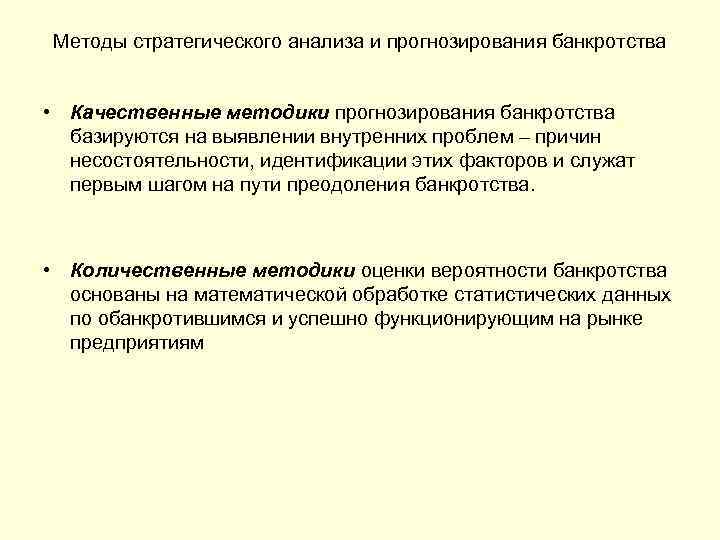 Методы стратегического анализа и прогнозирования банкротства

• Качественные методики прогнозирования банкротства базируются на выявлении внутренних проблем – причин несостоятельности, идентификации этих факторов и служат первым шагом на пути преодоления банкротства.

• Количественные методики оценки вероятности банкротства основаны на математической обработке статистических данных по обанкротившимся и успешно функционирующим на рынке предприятиям